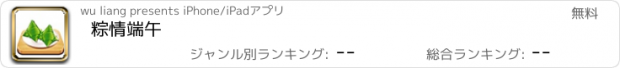 wu liang presents iPhone/iPadアプリ

無料

粽情端午

ジャンル別ランキング: --

総合ランキング: --